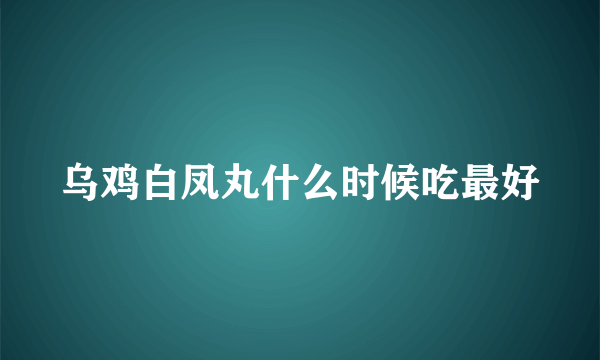 乌鸡白凤丸什么时候吃最好